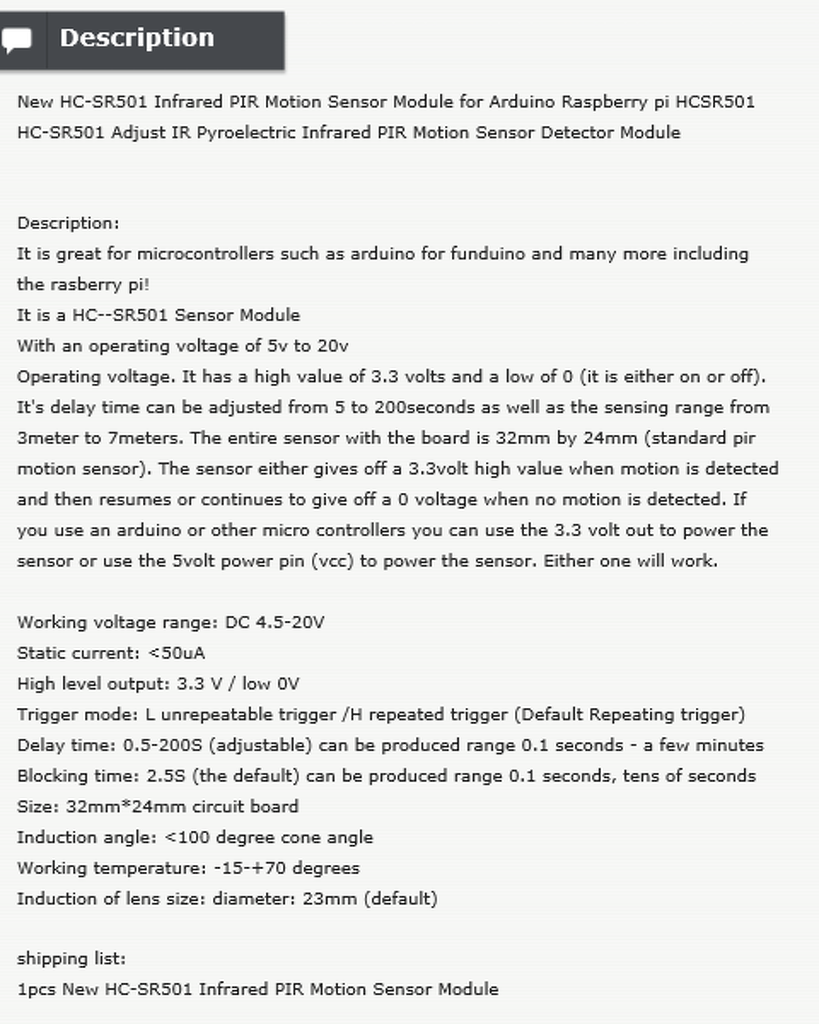 Description

New HC-SR501 Infrared PIR Motion Sensor Module for Arduino Raspberry pi HCSR501 HC-SR501 Adjust IR Pyroelectric Infrared PIR Motion Sensor Detector Module

Description:
It is great for microcontrollers such as arduino for funduino and many more including the rasberry pi!
It is a HC--SR501 Sensor Module
With an operating voltage of 5v to 20v
Operating voltage. It has a high value of 3.3 volts and a low of 0 (it is either on or off). It's delay time can be adjusted from 5 to 200seconds as well as the sensing range from 3meter to 7meters. The entire sensor with the board is 32mm by 24mm (standard pir motion sensor). The sensor either gives off a 3.3volt high value when motion is detected and then resumes or continues to give off a 0 voltage when no motion is detected. If you use an arduino or other micro controllers you can use the 3.3 volt out to power the sensor or use the 5volt power pin (vcc) to power the sensor. Either one will work.

Working voltage range: DC 4.5-20V
Static current: <50uA
High level output: 3.3 V / low 0V
Trigger mode: L unrepeatable trigger /H repeated trigger (Default Repeating trigger)
Delay time: 0.5-200S (adjustable) can be produced range 0.1 seconds - a few minutes
Blocking time: 2.5S (the default) can be produced range 0.1 seconds, tens of seconds
Size: 32mm*24mm circuit board
Induction angle: <100 degree cone angle
Working temperature: -15-+70 degrees
Induction of lens size: diameter: 23mm (default)

shipping list:
1pcs New HC-SR501 Infrared PIR Motion Sensor Module